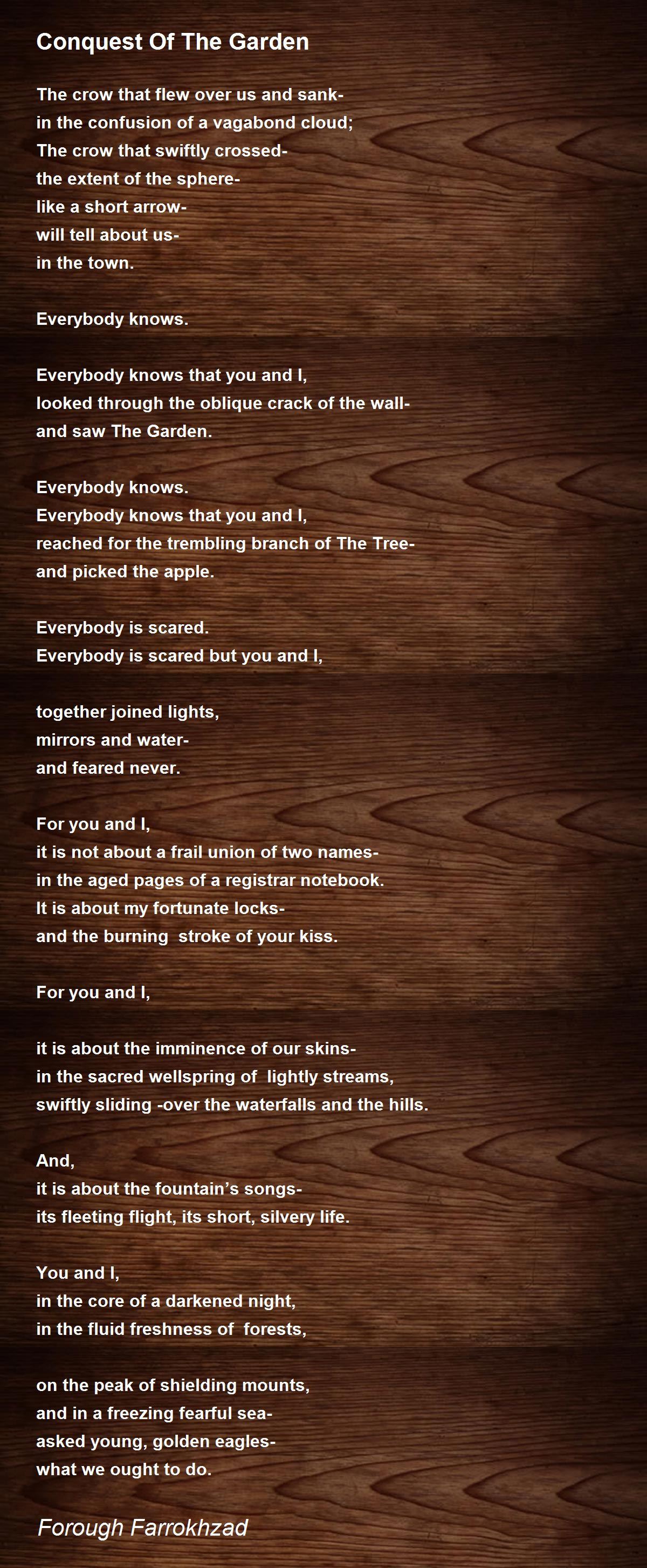 Conquest Of The Garden

The crow that flew over us and sank-
in the confusion of a vagabond cloud;
The crow that swiftly crossed-
the extent of the sphere-
like a short arrow-
will tell about us-
in the town.

Everybody knows.

Everybody knows that you and I,
looked through the oblique crack of the wall-
and saw The Garden.

Everybody knows.
Everybody knows that you and I,
reached for the trembling branch of The Tree-
and picked the apple.

Everybody is scared.
Everybody is scared but you and I,

together joined lights,
mirrors and water-
and feared never.

For you and I,
it is not about a frail union of two names-
in the aged pages of a registrar notebook.
It is about my fortunate locks-
and the burning stroke of your kiss.

For you and I,

it is about the imminence of our skins-
in the sacred wellspring of lightly streams,
swiftly sliding -over the waterfalls and the hills.

And,
it is about the fountain's songs-
its fleeting flight, its short, silvery life.

You and I,
in the core of a darkened night,
in the fluid freshness of forests,

on the peak of shielding mounts,
and in a freezing fearful sea-
asked young, golden eagles-
what we ought to do.

Forough Farrokhzad